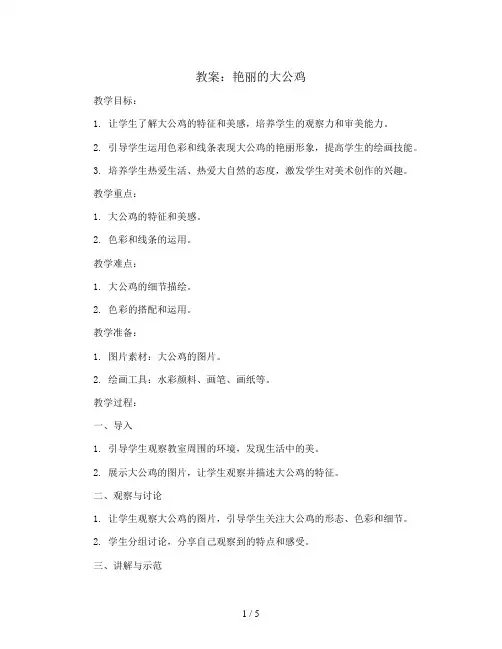 教案：艳丽的大公鸡

教学目标：

1. 让学生了解大公鸡的特征和美感，培养学生的观察力和审美能力。

2. 引导学生运用色彩和线条表现大公鸡的艳丽形象，提高学生的绘画技能。

3. 培养学生热爱生活、热爱大自然的态度，激发学生对美术创作的兴趣。

教学重点：

1. 大公鸡的特征和美感。

2. 色彩和线条的运用。

教学难点：

1. 大公鸡的细节描绘。

2. 色彩的搭配和运用。

教学准备：

1. 图片素材：大公鸡的图片。

2. 绘画工具：水彩颜料、画笔、画纸等。

教学过程：

一、导入

1. 引导学生观察教室周围的环境，发现生活中的美。

2. 展示大公鸡的图片，让学生观察并描述大公鸡的特征。

二、观察与讨论

1. 让学生观察大公鸡的图片，引导学生关注大公鸡的形态、色彩和细节。

2. 学生分组讨论，分享自己观察到的特点和感受。

三、讲解与示范

1 / 5